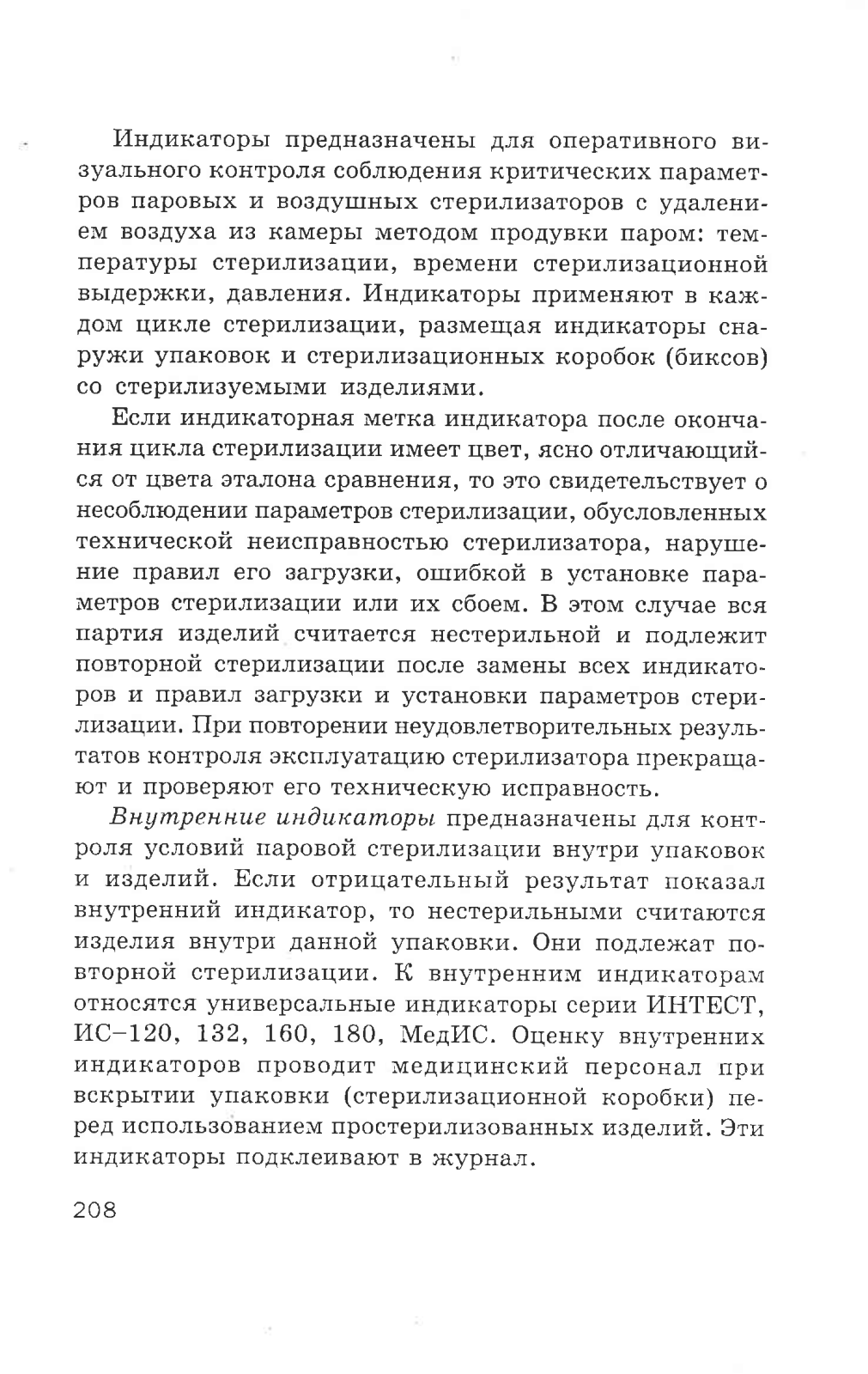 Индикаторы предназначены для оперативного визуального контроля соблюдения критических параметров паровых и воздушных стерилизаторов с удалением воздуха из камеры методом продувки паром: температуры стерилизации, времени стерилизационной выдержки, давления. Индикаторы применяют в каждом цикле стерилизации, размещая индикаторы снаружи упаковок и стерилизационных коробок (биксов) со стерилизуемыми изделиями.

Если индикаторная метка индикатора после окончания цикла стерилизации имеет цвет, ясно отличающийся от цвета эталона сравнения, то это свидетельствует о несоблюдении параметров стерилизации, обусловленных технической неисправностью стерилизатора, нарушение правил его загрузки, ошибкой в установке параметров стерилизации или их сбоем. В этом случае вся партия изделий считается нестерильной и подлежит повторной стерилизации после замены всех индикаторов и правил загрузки и установки параметров стерилизации. При повторении неудовлетворительных результатов контроля эксплуатацию стерилизатора прекращают и проверяют его техническую исправность.

Внутренние индикаторы предназначены для контроля условий паровой стерилизации внутри упаковок и изделий. Если отрицательный результат показал внутренний индикатор, то нестерильными считаются изделия внутри данной упаковки. Они подлежат повторной стерилизации. К внутренним индикаторам относятся универсальные индикаторы серии ИНТЕСТ, ИС–120, 132, 160, 180, МедИС. Оценку внутренних индикаторов проводит медицинский персонал при вскрытии упаковки (стерилизационной коробки) перед использованием простерилизованных изделий. Эти индикаторы подклеивают в журнал.

208